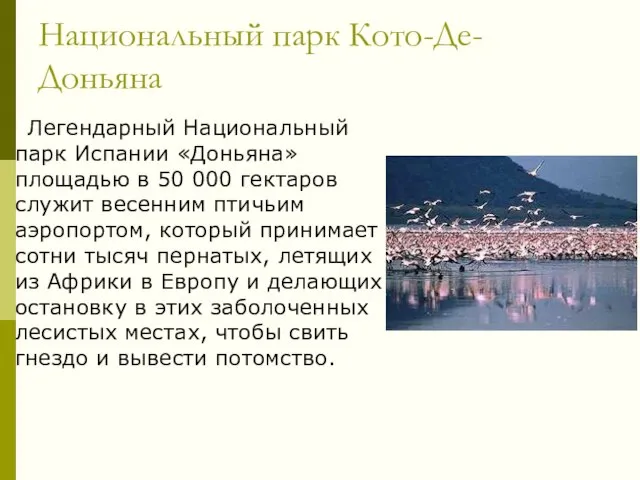 Национальный парк Кото-Де-Доньяна

Легендарный Национальный парк Испании «Доньяна» площадью в 50 000 гектаров служит весенним птичьим аэропортом, который принимает сотни тысяч пернатых, летящих из Африки в Европу и делающих остановку в этих заболоченных лесистых местах, чтобы свить гнездо и вывести потомство.